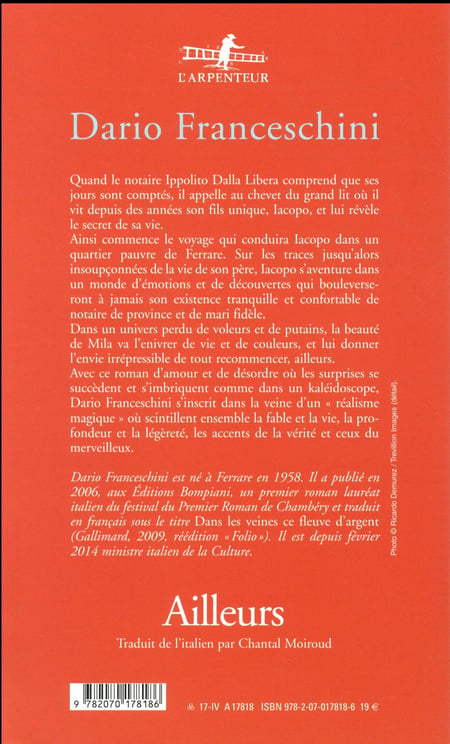 L'ARPENTEUR

Dario Franceschini

Quand le notaire Ippolito Dalla Libera comprend que ses jours sont comptés, il appelle au chevet du grand lit où il vit depuis des années son fils unique, Iacopo, et lui révèle le secret de sa vie.
Ainsi commence le voyage qui conduira Iacopo dans un quartier pauvre de Ferrare. Sur les traces jusqu'alors insoupçonnées de la vie de son père, Iacopo s'aventure dans un monde d'émotions et de découvertes qui bouleverseront à jamais son existence tranquille et confortable de notaire de province et de mari fidèle.
Dans un univers perdu de voleurs et de putains, la beauté de Mila va l'enivrer de vie et de couleurs, et lui donner l'envie irrépressible de tout recommencer, ailleurs.
Avec ce roman d'amour et de désordre où les surprises se succèdent et s'imbriquent comme dans un kaléidoscope, Dario Franceschini s'inscrit dans la veine d'un « réalisme magique » où scintillent ensemble la fable et la vie, la profondeur et la légèreté, les accents de la vérité et ceux du merveilleux.

Dario Franceschini est né à Ferrare en 1958. Il a publié en 2006, aux Éditions Bompiani, un premier roman lauréat italien du festival du Premier Roman de Chambéry et traduit en français sous le titre Dans les veines ce fleuve d'argent (Gallimard, 2009, réédition « Folio »). Il est depuis février 2014 ministre italien de la Culture.

Photo © Ricardo Demurez / Trevillion Images (détail).

Ailleurs

Traduit de l'italien par Chantal Moiroud

9 782070 178186

17-IV A 17818 ISBN 978-2-07-017818-6 19 €